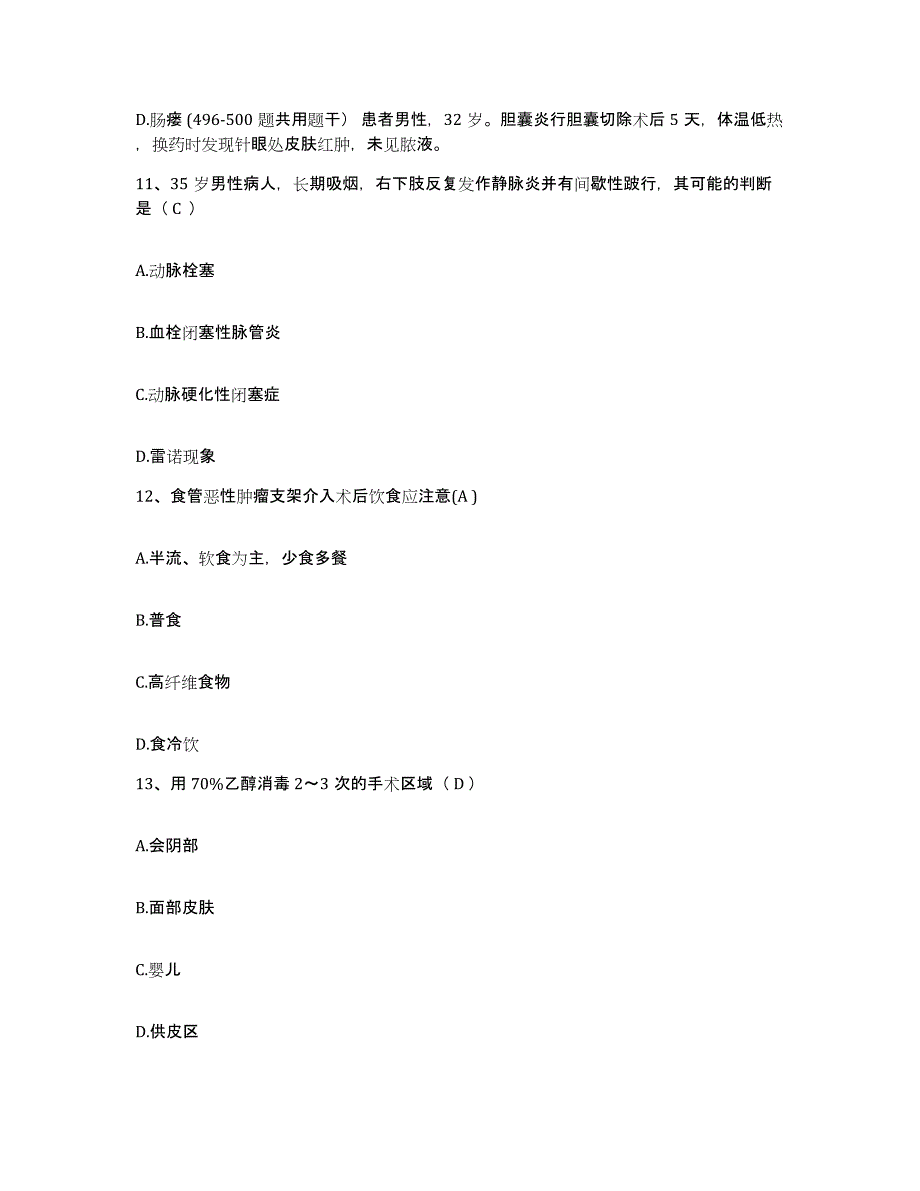 D.肠瘘 (496-500 题共用题干） 患者男性，32 岁。胆囊炎行胆囊切除术后 5 天，体温低热，换药时发现针眼处皮肤红肿，未见脓液。

11、35 岁男性病人，长期吸烟，右下肢反复发作静脉炎并有间歇性跛行，其可能的判断是（ C ）

A.动脉栓塞

B.血栓闭塞性脉管炎

C.动脉硬化性闭塞症

D.雷诺现象

12、食管恶性肿瘤支架介入术后饮食应注意(A )

A.半流、软食为主，少食多餐

B.普食

C.高纤维食物

D.食冷饮

13、用 70%乙醇消毒 2～3 次的手术区域（ D ）

A.会阴部

B.面部皮肤

C.婴儿

D.供皮区